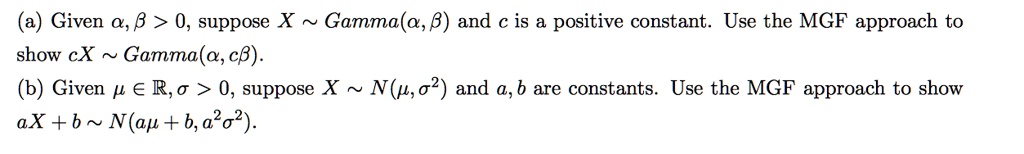 (a) Given $\alpha, \beta > 0$, suppose $X \sim Gamma(\alpha, \beta)$ and $c$ is a positive constant. Use the MGF approach to show $cX \sim Gamma(\alpha, c\beta)$.

(b) Given $\mu \in \mathbb{R}, \sigma > 0$, suppose $X \sim N(\mu, \sigma^2)$ and $a, b$ are constants. Use the MGF approach to show $aX + b \sim N(a\mu + b, a^2\sigma^2)$.